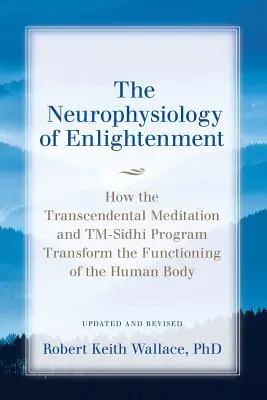 The Neurophysiology of Enlightenment

How the Transcendental Meditation and TM-Sidhi Program Transform the Functioning of the Human Body

UPDATED AND REVISED

Robert Keith Wallace, PhD